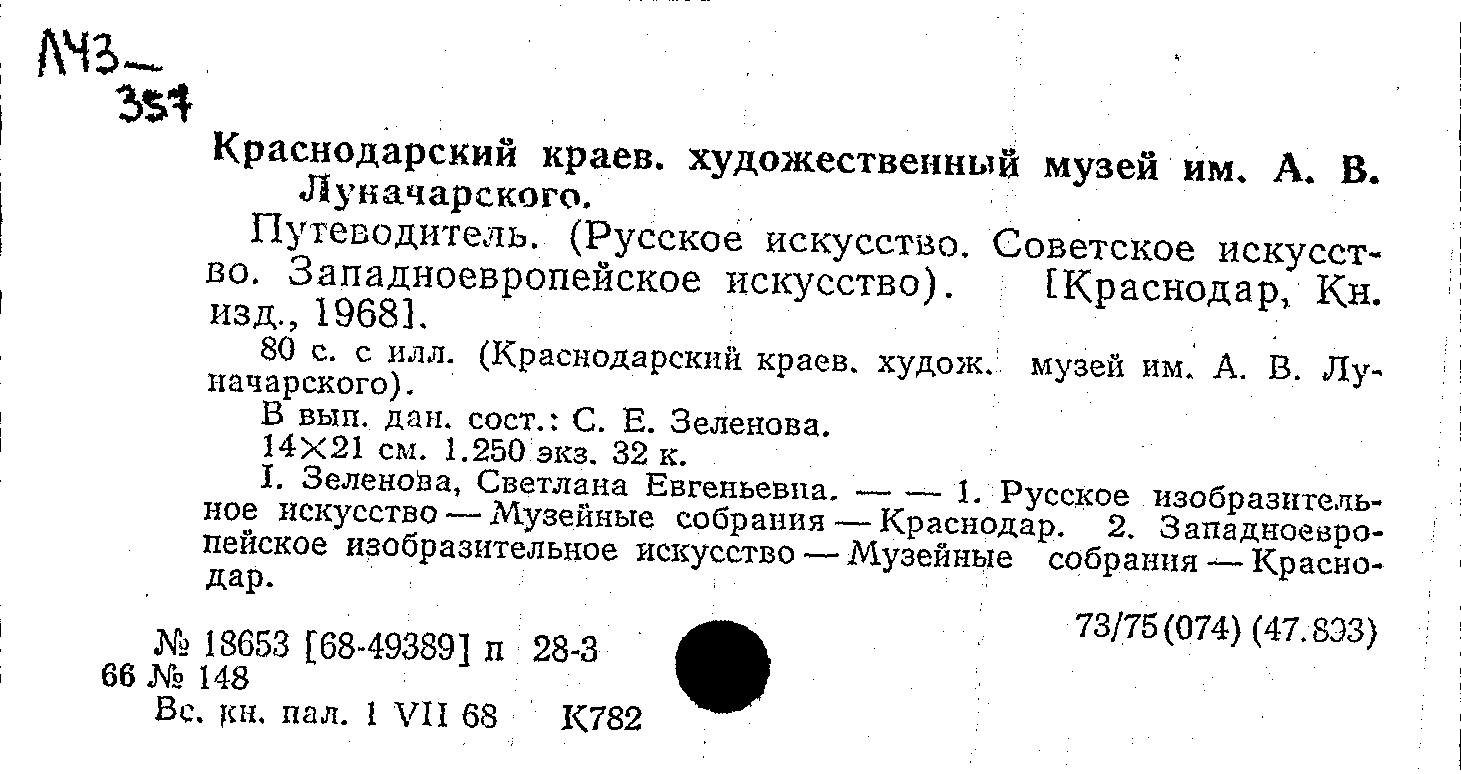 Л43—
357

Краснодарский краев. художественный музей им. А. В. Луначарского.

Путеводитель. (Русское искусство. Советское искусство. Западноевропейское искусство). [Краснодар, Кн. изд., 1968].

80 с. с илл. (Краснодарский краев. худож. музей им. А. В. Луначарского).

В вып. дан. сост.: С. Е. Зеленова.

14×21 см. 1.250 экз. 32 к.

I. Зеленова, Светлана Евгеньевна. — — 1. Русское изобразительное искусство — Музейные собрания — Краснодар. 2. Западноевропейское изобразительное искусство — Музейные собрания — Краснодар.

73/75(074) (47.893)

№ 18653 [68-49389] п 28-3
66 № 148
Вс. кн. пал. 1 VII 68 К782